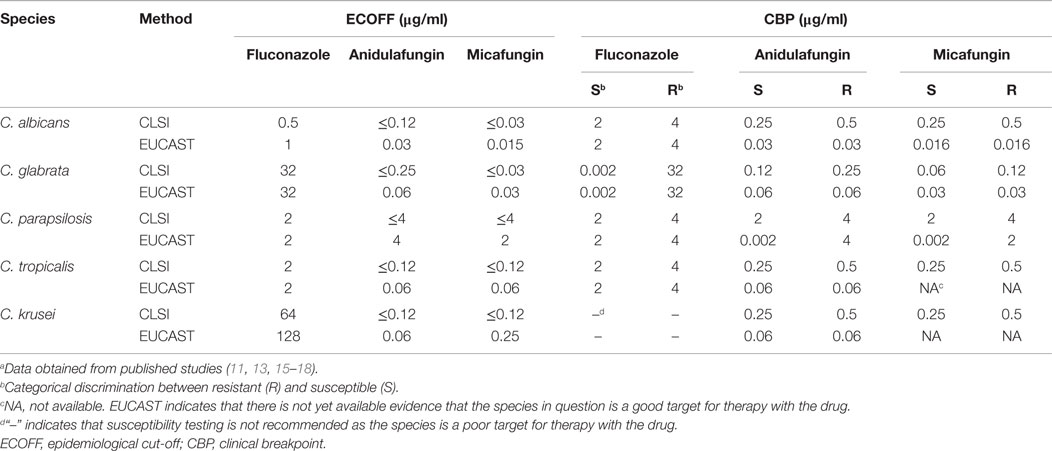 | Species | Method | ECOFF (μg/ml) | | | CBP (μg/ml) | | | | | |
|---|---|---|---|---|---|---|---|---|---|---|
| | | Fluconazole | Anidulafungin | Micafungin | Fluconazole | | Anidulafungin | | Micafungin | |
| | | | | | S$^{b}$ | R$^{b}$ | S | R | S | R |
| C. albicans | CLSI | 0.5 | ≤0.12 | ≤0.03 | 2 | 4 | 0.25 | 0.5 | 0.25 | 0.5 |
| | EUCAST | 1 | 0.03 | 0.015 | 2 | 4 | 0.03 | 0.03 | 0.016 | 0.016 |
| C. glabrata | CLSI | 32 | ≤0.25 | ≤0.03 | 0.002 | 32 | 0.12 | 0.25 | 0.06 | 0.12 |
| | EUCAST | 32 | 0.06 | 0.03 | 0.002 | 32 | 0.06 | 0.06 | 0.03 | 0.03 |
| C. parapsilosis | CLSI | 2 | ≤4 | ≤4 | 2 | 4 | 2 | 4 | 2 | 4 |
| | EUCAST | 2 | 4 | 2 | 2 | 4 | 0.002 | 4 | 0.002 | 2 |
| C. tropicalis | CLSI | 2 | ≤0.12 | ≤0.12 | 2 | 4 | 0.25 | 0.5 | 0.25 | 0.5 |
| | EUCAST | 2 | 0.06 | 0.06 | 2 | 4 | 0.06 | 0.06 | NA$^{c}$ | NA |
| C. krusei | CLSI | 64 | ≤0.12 | ≤0.12 | –$^{d}$ | – | 0.25 | 0.5 | 0.25 | 0.5 |
| | EUCAST | 128 | 0.06 | 0.25 | – | – | 0.06 | 0.06 | NA | NA |

$^{a}$Data obtained from published studies (11, 13, 15–18).
$^{b}$Categorical discrimination between resistant (R) and susceptible (S).
$^{c}$NA, not available. EUCAST indicates that there is not yet available evidence that the species in question is a good target for therapy with the drug.
$^{d}$"–" indicates that susceptibility testing is not recommended as the species is a poor target for therapy with the drug.
ECOFF, epidemiological cut-off; CBP, clinical breakpoint.